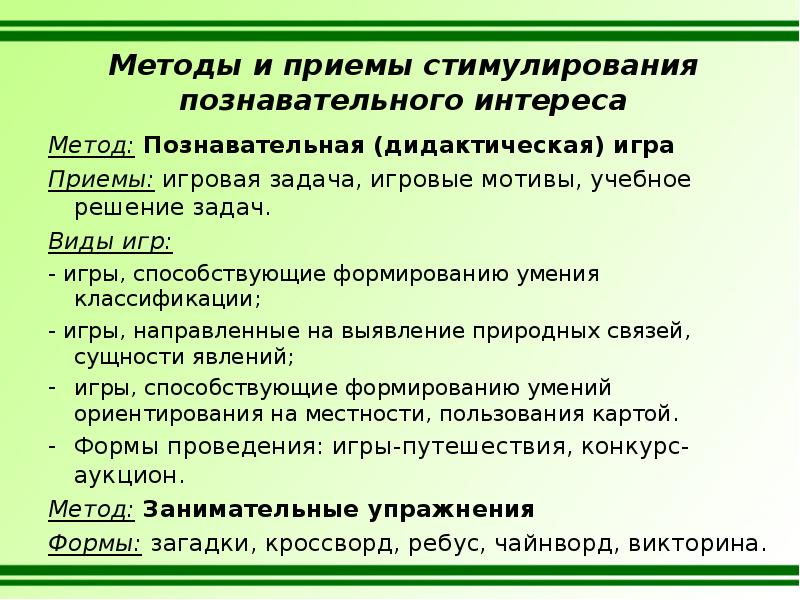 Методы и приемы стимулирования познавательного интереса

Метод: Познавательная (дидактическая) игра

Приемы: игровая задача, игровые мотивы, учебное решение задач.

Виды игр:

- игры, способствующие формированию умения классификации;

- игры, направленные на выявление природных связей, сущности явлений;

- игры, способствующие формированию умений ориентирования на местности, пользования картой.

- Формы проведения: игры-путешествия, конкурс-аукцион.

Метод: Занимательные упражнения

Формы: загадки, кроссворд, ребус, чайнворд, викторина.